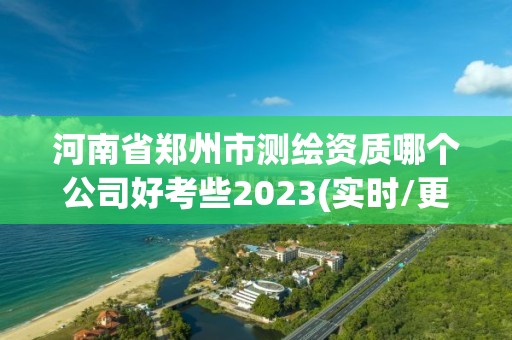 河南省郑州市测绘资质哪个公司好考些2023(实时/更